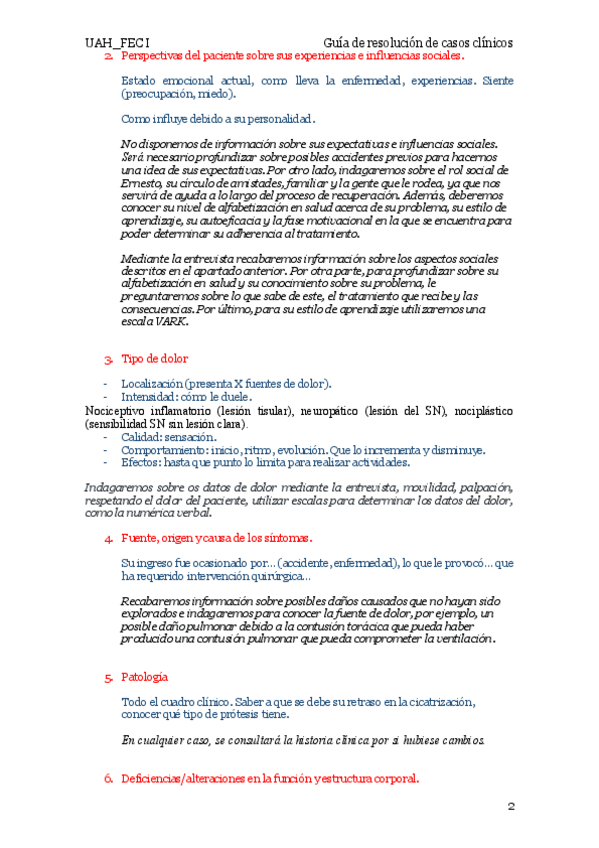 UAH_FEC I Guía de resolución de casos clínicos

2. Perspectivas del paciente sobre sus experiencias e influencias sociales.

Estado emocional actual, como lleva la enfermedad, experiencias. Siente (preocupación, miedo).

Como influye debido a su personalidad.

No disponemos de información sobre sus expectativas e influencias sociales. Será necesario profundizar sobre posibles accidentes previos para hacernos una idea de sus expectativas. Por otro lado, indagaremos sobre el rol social de Ernesto, su círculo de amistades, familiar y la gente que le rodea, ya que nos servirá de ayuda a lo largo del proceso de recuperación. Además, deberemos conocer su nivel de alfabetización en salud acerca de su problema, su estilo de aprendizaje, su autoeficacia y la fase motivacional en la que se encuentra para poder determinar su adherencia al tratamiento.

Mediante la entrevista recabaremos información sobre los aspectos sociales descritos en el apartado anterior. Por otra parte, para profundizar sobre su alfabetización en salud y su conocimiento sobre su problema, le preguntaremos sobre lo que sabe de este, el tratamiento que recibe y las consecuencias. Por último, para su estilo de aprendizaje utilizaremos una escala VARK.

3. Tipo de dolor

- Localización (presenta X fuentes de dolor).
- Intensidad: cómo le duele.

Nociceptivo inflamatorio (lesión tisular), neuropático (lesión del SN), nociplástico (sensibilidad SN sin lesión clara).

- Calidad: sensación.
- Comportamiento: inicio, ritmo, evolución. Que lo incrementa y disminuye.
- Efectos: hasta que punto lo limita para realizar actividades.

Indagaremos sobre os datos de dolor mediante la entrevista, movilidad, palpación, respetando el dolor del paciente, utilizar escalas para determinar los datos del dolor, como la numérica verbal.

4. Fuente, origen y causa de los síntomas.

Su ingreso fue ocasionado por… (accidente, enfermedad), lo que le provocó… que ha requerido intervención quirúrgica…

Recabaremos información sobre posibles daños causados que no hayan sido explorados e indagaremos para conocer la fuente de dolor, por ejemplo, un posible daño pulmonar debido a la contusión torácica que pueda haber producido una contusión pulmonar que pueda comprometer la ventilación.

5. Patología

Todo el cuadro clínico. Saber a que se debe su retraso en la cicatrización, conocer qué tipo de prótesis tiene.

En cualquier caso, se consultará la historia clínica por si hubiese cambios.

6. Deficiencias/alteraciones en la función y estructura corporal.

2